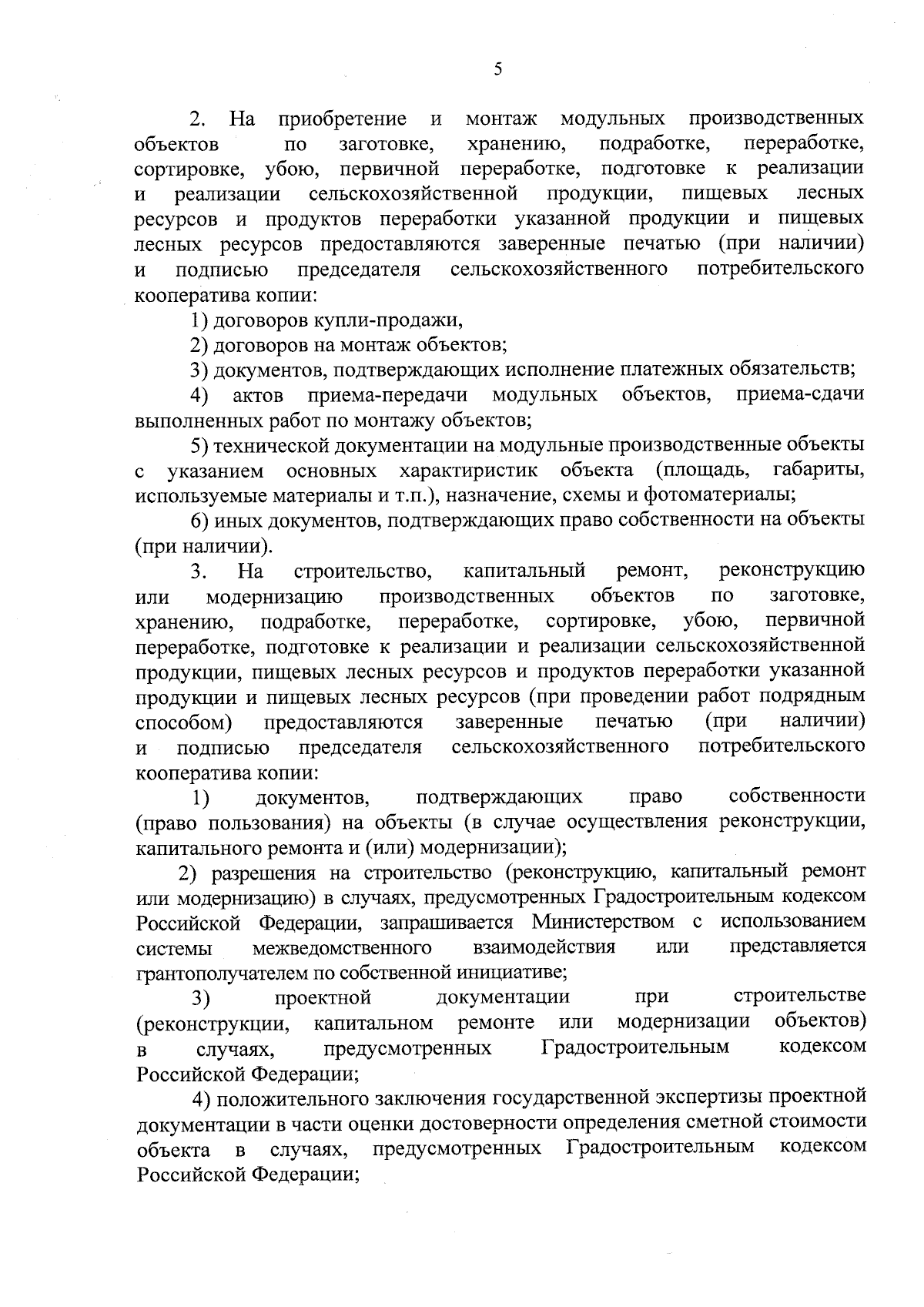 5

2. На приобретение и монтаж модульных производственных объектов по заготовке, хранению, подработке, переработке, сортировке, убою, первичной переработке, подготовке к реализации и реализации сельскохозяйственной продукции, пищевых лесных ресурсов и продуктов переработки указанной продукции и пищевых лесных ресурсов предоставляются заверенные печатью (при наличии) и подписью председателя сельскохозяйственного потребительского кооператива копии:

1) договоров купли-продажи,

2) договоров на монтаж объектов;

3) документов, подтверждающих исполнение платежных обязательств;

4) актов приема-передачи модульных объектов, приема-сдачи выполненных работ по монтажу объектов;

5) технической документации на модульные производственные объекты с указанием основных характиристик объекта (площадь, габариты, используемые материалы и т.п.), назначение, схемы и фотоматериалы;

6) иных документов, подтверждающих право собственности на объекты (при наличии).

3. На строительство, капитальный ремонт, реконструкцию или модернизацию производственных объектов по заготовке, хранению, подработке, переработке, сортировке, убою, первичной переработке, подготовке к реализации и реализации сельскохозяйственной продукции, пищевых лесных ресурсов и продуктов переработки указанной продукции и пищевых лесных ресурсов (при проведении работ подрядным способом) предоставляются заверенные печатью (при наличии) и подписью председателя сельскохозяйственного потребительского кооператива копии:

1) документов, подтверждающих право собственности (право пользования) на объекты (в случае осуществления реконструкции, капитального ремонта и (или) модернизации);

2) разрешения на строительство (реконструкцию, капитальный ремонт или модернизацию) в случаях, предусмотренных Градостроительным кодексом Российской Федерации, запрашивается Министерством с использованием системы межведомственного взаимодействия или представляется грантополучателем по собственной инициативе;

3) проектной документации при строительстве (реконструкции, капитальном ремонте или модернизации объектов) в случаях, предусмотренных Градостроительным кодексом Российской Федерации;

4) положительного заключения государственной экспертизы проектной документации в части оценки достоверности определения сметной стоимости объекта в случаях, предусмотренных Градостроительным кодексом Российской Федерации;